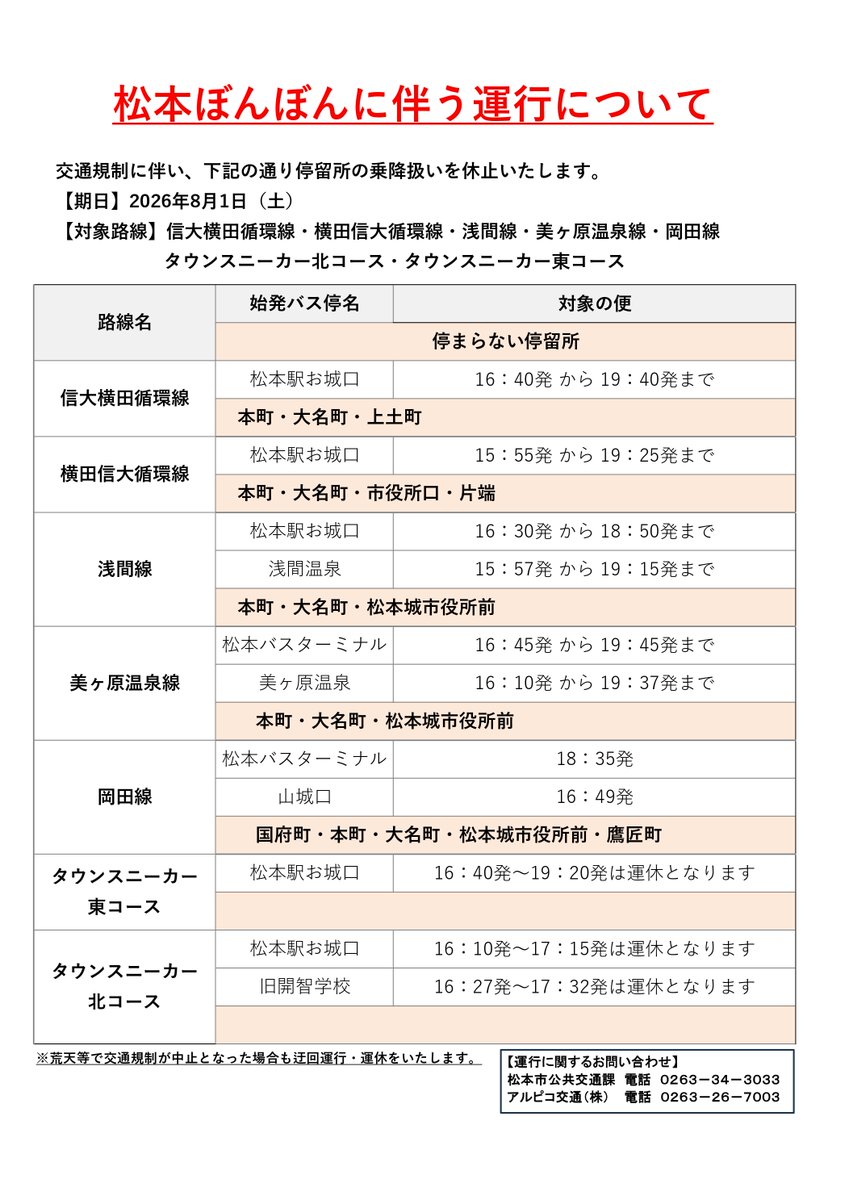 松本ぼんぼんに伴う運行について

交通規制に伴い、下記の通り停留所の乗降扱いを休止いたします。
【期日】2026年8月1日（土）
【対象路線】信大横田循環線・横田信大循環線・浅間線・美ヶ原温泉線・岡田線
タウンスニーカー北コース・タウンスニーカー東コース

| 路線名 | 始発バス停名 | 対象の便 |
|---|---|---|
| | 停まらない停留所 | |
| 信大横田循環線 | 松本駅お城口 | 16：40発 から 19：40発まで |
| | 本町・大名町・上土町 | |
| 横田信大循環線 | 松本駅お城口 | 15：55発 から 19：25発まで |
| | 本町・大名町・市役所口・片端 | |
| 浅間線 | 松本駅お城口 | 16：30発 から 18：50発まで |
| | 浅間温泉 | 15：57発 から 19：15発まで |
| | 本町・大名町・松本城市役所前 | |
| 美ヶ原温泉線 | 松本バスターミナル | 16：45発 から 19：45発まで |
| | 美ヶ原温泉 | 16：10発 から 19：37発まで |
| | 本町・大名町・松本城市役所前 | |
| 岡田線 | 松本バスターミナル | 18：35発 |
| | 山城口 | 16：49発 |
| | 国府町・本町・大名町・松本城市役所前・鷹匠町 | |
| タウンスニーカー東コース | 松本駅お城口 | 16：40発～19：20発は運休となります |
| | | |
| タウンスニーカー北コース | 松本駅お城口 | 16：10発～17：15発は運休となります |
| | 旧開智学校 | 16：27発～17：32発は運休となります |
| | | |

※荒天等で交通規制が中止となった場合も迂回運行・運休をいたします。

【運行に関するお問い合わせ】
松本市公共交通課 電話 0263－34－3033
アルピコ交通（株） 電話 0263－26－7003